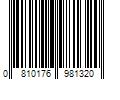 0 810176 981320